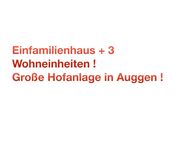 Einfamilienhaus + 3 Wohneinheiten !
Große Hofanlage in Auggen !